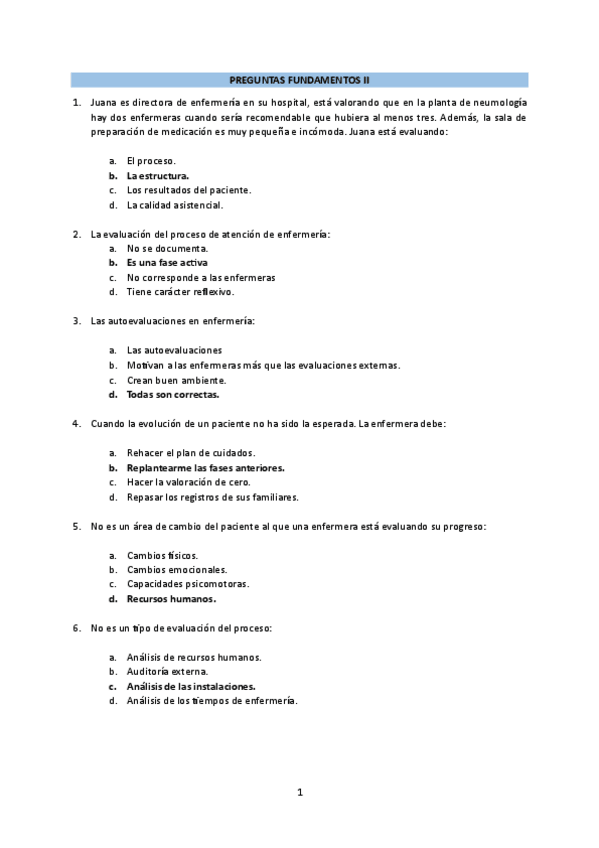 PREGUNTAS FUNDAMENTOS II

1. Juana es directora de enfermería en su hospital, está valorando que en la planta de neumología hay dos enfermeras cuando sería recomendable que hubiera al menos tres. Además, la sala de preparación de medicación es muy pequeña e incómoda. Juana está evaluando:

a. El proceso.
b. La estructura.
c. Los resultados del paciente.
d. La calidad asistencial.

2. La evaluación del proceso de atención de enfermería:
a. No se documenta.
b. Es una fase activa
c. No corresponde a las enfermeras
d. Tiene carácter reflexivo.

3. Las autoevaluaciones en enfermería:

a. Las autoevaluaciones
b. Motivan a las enfermeras más que las evaluaciones externas.
c. Crean buen ambiente.
d. Todas son correctas.

4. Cuando la evolución de un paciente no ha sido la esperada. La enfermera debe:

a. Rehacer el plan de cuidados.
b. Replantearme las fases anteriores.
c. Hacer la valoración de cero.
d. Repasar los registros de sus familiares.

5. No es un área de cambio del paciente al que una enfermera está evaluando su progreso:

a. Cambios físicos.
b. Cambios emocionales.
c. Capacidades psicomotoras.
d. Recursos humanos.

6. No es un tipo de evaluación del proceso:

a. Análisis de recursos humanos.
b. Auditoría externa.
c. Análisis de las instalaciones.
d. Análisis de los tiempos de enfermería.

1